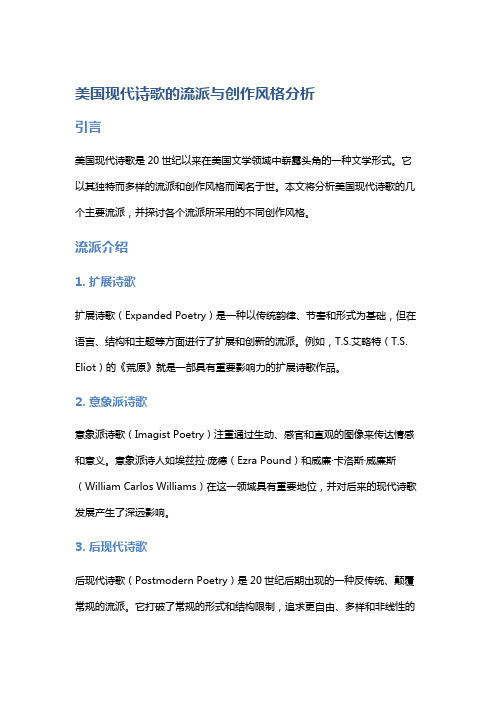 美国现代诗歌的流派与创作风格分析

引言

美国现代诗歌是20世纪以来在美国文学领域中崭露头角的一种文学形式。它以其独特而多样的流派和创作风格而闻名于世。本文将分析美国现代诗歌的几个主要流派，并探讨各个流派所采用的不同创作风格。

流派介绍

1. 扩展诗歌

扩展诗歌（Expanded Poetry）是一种以传统韵律、节奏和形式为基础，但在语言、结构和主题等方面进行了扩展和创新的流派。例如，T.S.艾略特（T.S. Eliot）的《荒原》就是一部具有重要影响力的扩展诗歌作品。

2. 意象派诗歌

意象派诗歌（Imagist Poetry）注重通过生动、感官和直观的图像来传达情感和意义。意象派诗人如埃兹拉·庞德（Ezra Pound）和威廉·卡洛斯·威廉斯（William Carlos Williams）在这一领域具有重要地位，并对后来的现代诗歌发展产生了深远影响。

3. 后现代诗歌

后现代诗歌（Postmodern Poetry）是20世纪后期出现的一种反传统、颠覆常规的流派。它打破了常规的形式和结构限制，追求更自由、多样和非线性的